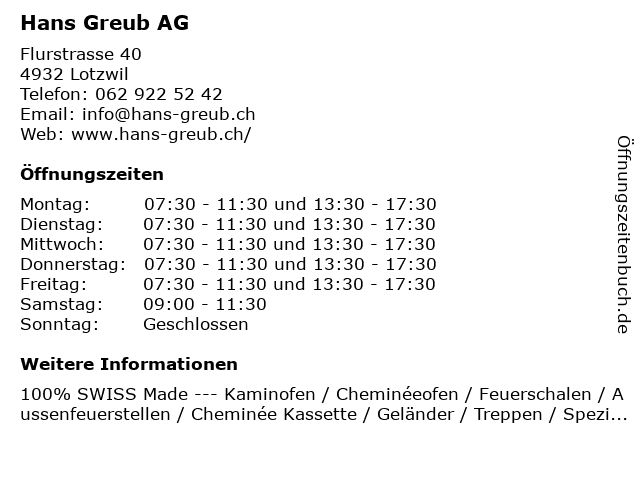 Hans Greub AG

Flurstrasse 40
4932 Lotzwil
Telefon: 062 922 52 42
Email: info@hans-greub.ch
Web: www.hans-greub.ch/

Öffnungszeiten

| | |
|---|---|
| Montag: | 07:30 - 11:30 und 13:30 - 17:30 |
| Dienstag: | 07:30 - 11:30 und 13:30 - 17:30 |
| Mittwoch: | 07:30 - 11:30 und 13:30 - 17:30 |
| Donnerstag: | 07:30 - 11:30 und 13:30 - 17:30 |
| Freitag: | 07:30 - 11:30 und 13:30 - 17:30 |
| Samstag: | 09:00 - 11:30 |
| Sonntag: | Geschlossen |

Weitere Informationen

100% SWISS Made --- Kaminofen / Cheminéeofen / Feuerschalen / Aussenfeuerstellen / Cheminée Kassette / Geländer / Treppen / Spezi...

Öffnungszeitenbuch.de